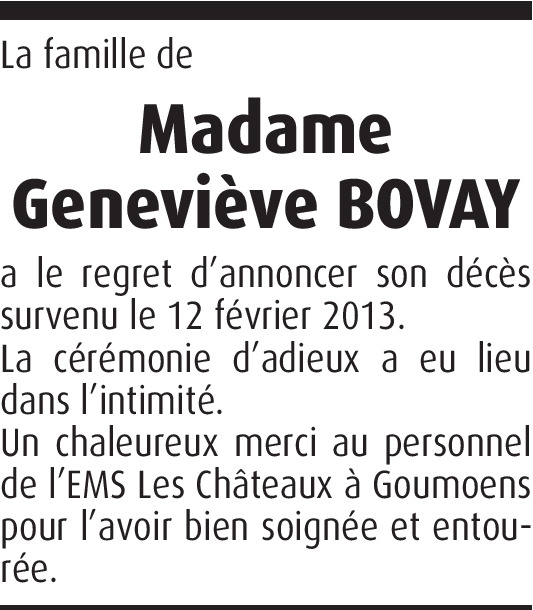 La famille de

Madame
Geneviève BOVAY

a le regret d'annoncer son décès survenu le 12 février 2013.

La cérémonie d'adieux a eu lieu dans l'intimité.

Un chaleureux merci au personnel de l'EMS Les Châteaux à Goumoens pour l'avoir bien soignée et entourée.